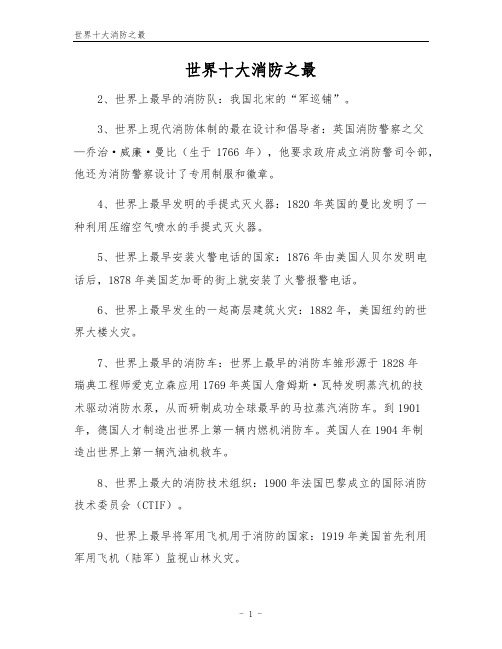 世界十大消防之最

世界十大消防之最

2、世界上最早的消防队：我国北宋的“军巡铺”。

3、世界上现代消防体制的最在设计和倡导者：英国消防警察之父—乔治·威廉·曼比（生于 1766 年），他要求政府成立消防警司令部，他还为消防警察设计了专用制服和徽章。

4、世界上最早发明的手提式灭火器：1820 年英国的曼比发明了一种利用压缩空气喷水的手提式灭火器。

5、世界上最早安装火警电话的国家：1876 年由美国人贝尔发明电话后，1878 年美国芝加哥的街上就安装了火警报警电话。

6、世界上最早发生的一起高层建筑火灾：1882 年，美国纽约的世界大楼火灾。

7、世界上最早的消防车：世界上最早的消防车雏形源于 1828 年瑞典工程师爱克立森应用 1769 年英国人詹姆斯·瓦特发明蒸汽机的技术驱动消防水泵，从而研制成功全球最早的马拉蒸汽消防车。到 1901 年，德国人才制造出世界上第一辆内燃机消防车。英国人在 1904 年制造出世界上第一辆汽油机救车。

8、世界上最大的消防技术组织：1900 年法国巴黎成立的国际消防技术委员会（CTIF）。

9、世界上最早将军用飞机用于消防的国家：1919 年美国首先利用军用飞机（陆军）监视山林火灾。

- 1 -